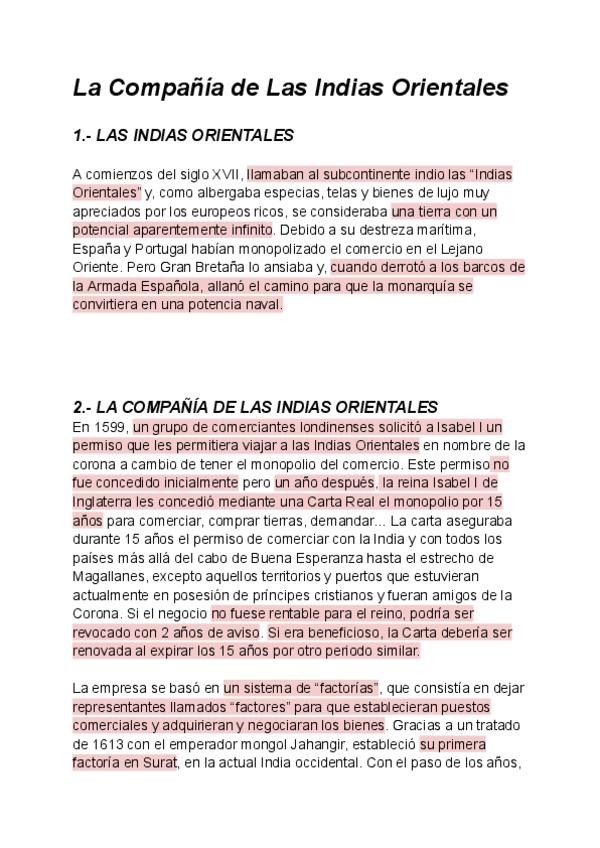 La Compañía de Las Indias Orientales

1.- LAS INDIAS ORIENTALES

A comienzos del siglo XVII, llamaban al subcontinente indio las “Indias Orientales” y, como albergaba especias, telas y bienes de lujo muy apreciados por los europeos ricos, se consideraba una tierra con un potencial aparentemente infinito. Debido a su destreza marítima, España y Portugal habían monopolizado el comercio en el Lejano Oriente. Pero Gran Bretaña lo ansiaba y, cuando derrotó a los barcos de la Armada Española, allanó el camino para que la monarquía se convirtiera en una potencia naval.

2.- LA COMPAÑÍA DE LAS INDIAS ORIENTALES
En 1599, un grupo de comerciantes londinenses solicitó a Isabel I un permiso que les permitiera viajar a las Indias Orientales en nombre de la corona a cambio de tener el monopolio del comercio. Este permiso no fue concedido inicialmente pero un año después, la reina Isabel I de Inglaterra les concedió mediante una Carta Real el monopolio por 15 años para comerciar, comprar tierras, demandar... La carta aseguraba durante 15 años el permiso de comerciar con la India y con todos los países más allá del cabo de Buena Esperanza hasta el estrecho de Magallanes, excepto aquellos territorios y puertos que estuvieran actualmente en posesión de príncipes cristianos y fueran amigos de la Corona. Si el negocio no fuese rentable para el reino, podría ser revocado con 2 años de aviso. Si era beneficioso, la Carta debería ser renovada al expirar los 15 años por otro periodo similar.

La empresa se basó en un sistema de “factorías”, que consistía en dejar representantes llamados “factores” para que establecieran puestos comerciales y adquirieran y negociaran los bienes. Gracias a un tratado de 1613 con el emperador mongol Jahangir, estableció su primera factoría en Surat, en la actual India occidental. Con el paso de los años,